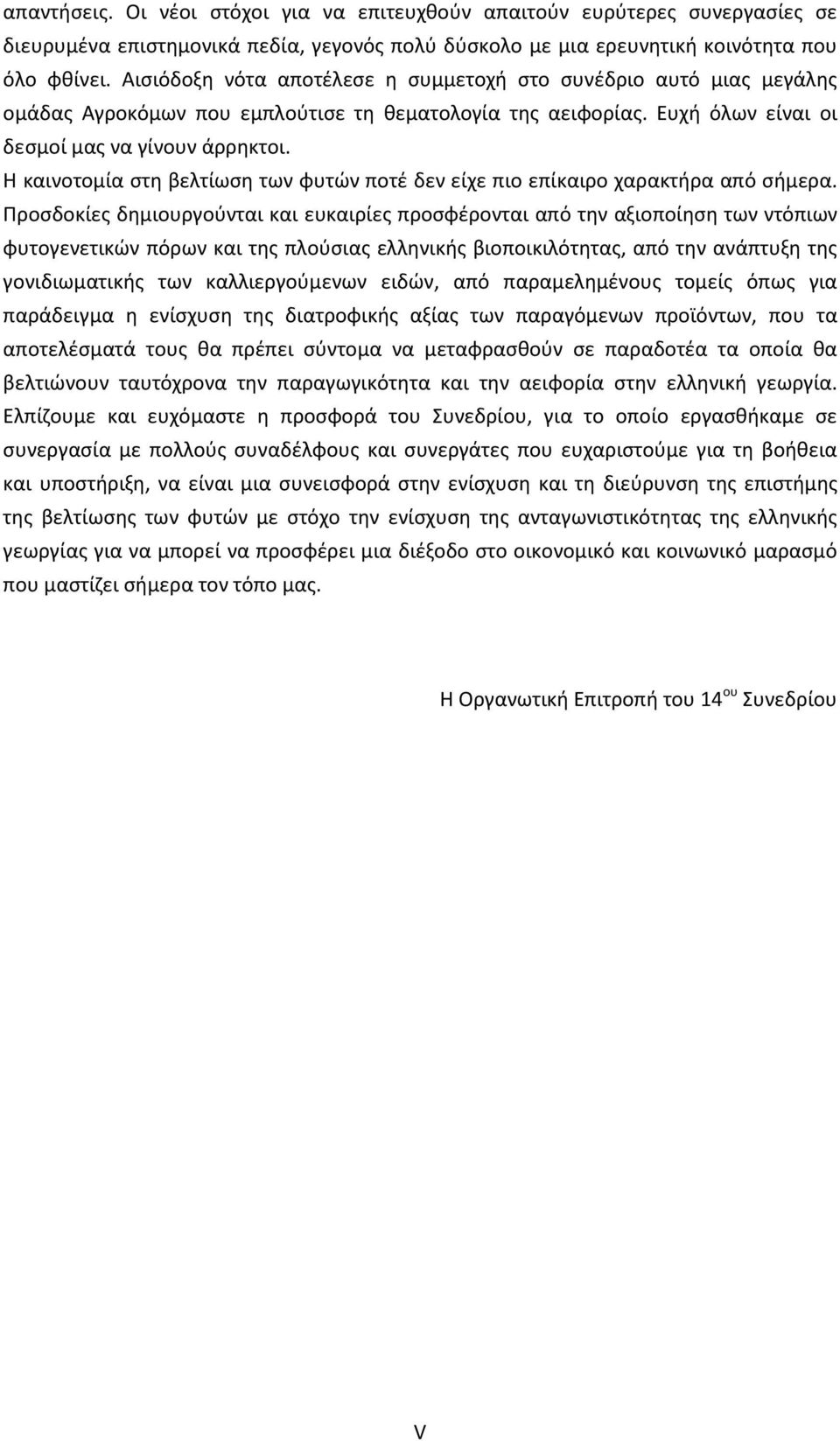 απαντήσεις. Οι νέοι στόχοι για να επιτευχθούν απαιτούν ευρύτερες συνεργασίες σε διευρυμένα επιστημονικά πεδία, γεγονός πολύ δύσκολο με μια ερευνητική κοινότητα που όλο φθίνει. Αισιόδοξη νότα αποτέλεσε η συμμετοχή στο συνέδριο αυτό μιας μεγάλης ομάδας Αγροκόμων που εμπλούτισε τη θεματολογία της αειφορίας. Ευχή όλων είναι οι δεσμοί μας να γίνουν άρρηκτοι.

Η καινοτομία στη βελτίωση των φυτών ποτέ δεν είχε πιο επίκαιρο χαρακτήρα από σήμερα. Προσδοκίες δημιουργούνται και ευκαιρίες προσφέρονται από την αξιοποίηση των ντόπιων φυτογενετικών πόρων και της πλούσιας ελληνικής βιοποικιλότητας, από την ανάπτυξη της γονιδιωματικής των καλλιεργούμενων ειδών, από παραμελημένους τομείς όπως για παράδειγμα η ενίσχυση της διατροφικής αξίας των παραγόμενων προϊόντων, που τα αποτελέσματά τους θα πρέπει σύντομα να μεταφρασθούν σε παραδοτέα τα οποία θα βελτιώνουν ταυτόχρονα την παραγωγικότητα και την αειφορία στην ελληνική γεωργία. Ελπίζουμε και ευχόμαστε η προσφορά του Συνεδρίου, για το οποίο εργασθήκαμε σε συνεργασία με πολλούς συναδέλφους και συνεργάτες που ευχαριστούμε για τη βοήθεια και υποστήριξη, να είναι μια συνεισφορά στην ενίσχυση και τη διεύρυνση της επιστήμης της βελτίωσης των φυτών με στόχο την ενίσχυση της ανταγωνιστικότητας της ελληνικής γεωργίας για να μπορεί να προσφέρει μια διέξοδο στο οικονομικό και κοινωνικό μαρασμό που μαστίζει σήμερα τον τόπο μας.

Η Οργανωτική Επιτροπή του 14$^{ου}$ Συνεδρίου

V